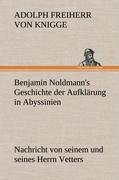 ADOLPH FREIHERR VON KNIGGE

Benjamin Noldmann's Geschichte der Aufklärung in Abyssinien

Nachricht von seinem und seines Herrn Vetters